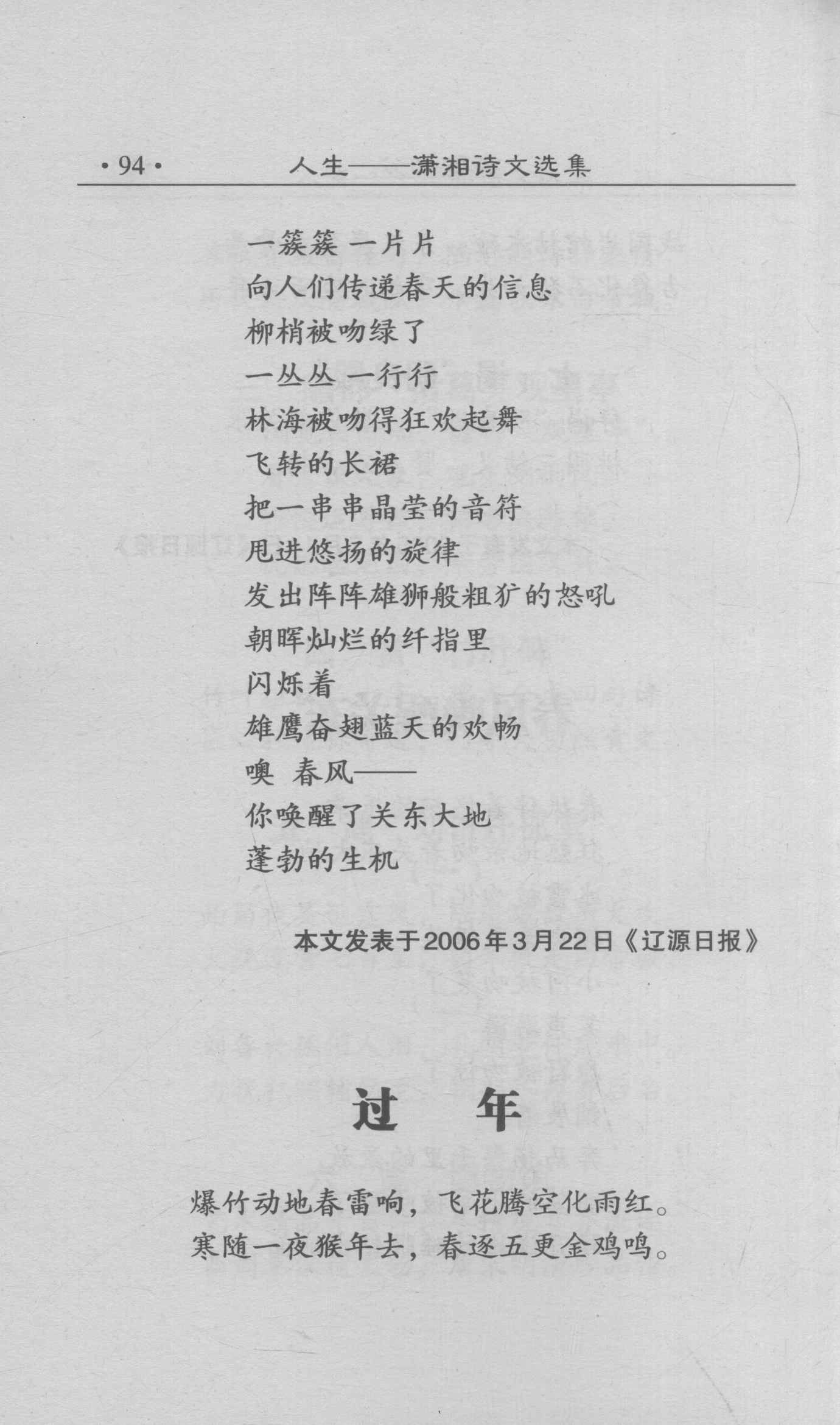 ·94· 人生——潇湘诗文选集

一簇簇 一片片
向人们传递春天的信息
柳梢被吻绿了
一丛丛 一行行
林海被吻得狂欢起舞
飞转的长裙
把一串串晶莹的音符
甩进悠扬的旋律
发出阵阵雄狮般粗犷的怒吼
朝晖灿烂的纤指里
闪烁着
雄鹰奋翅蓝天的欢畅
噢 春风——
你唤醒了关东大地
蓬勃的生机

本文发表于2006年3月22日《辽源日报》

过 年

爆竹动地春雷响，飞花腾空化雨红。
寒随一夜猴年去，春逐五更金鸡鸣。